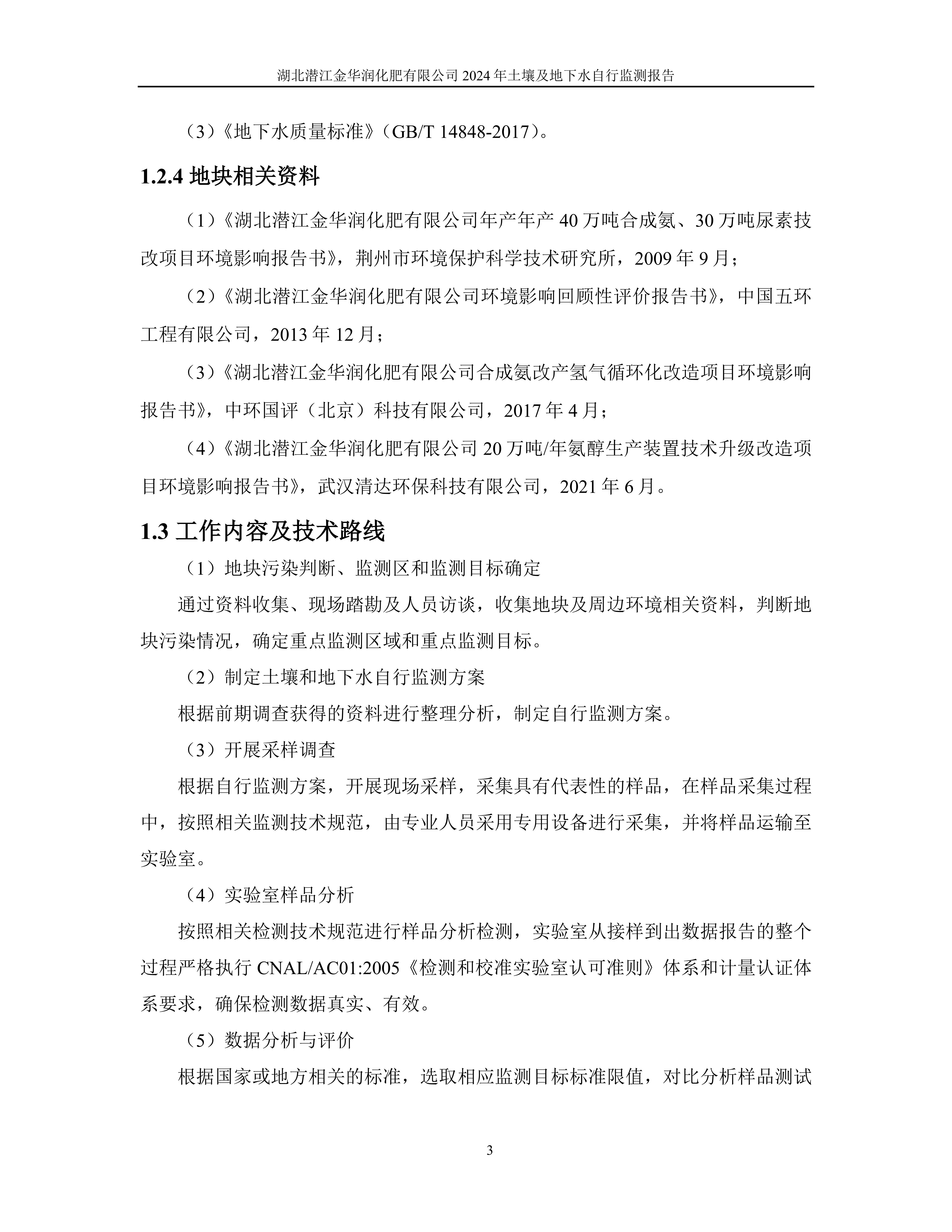 湖北潜江金华润化肥有限公司 2024 年土壤及地下水自行监测报告

（3）《地下水质量标准》（GB/T 14848-2017）。

1.2.4 地块相关资料

（1）《湖北潜江金华润化肥有限公司年产年产 40 万吨合成氨、30 万吨尿素技改项目环境影响报告书》，荆州市环境保护科学技术研究所，2009 年 9 月；

（2）《湖北潜江金华润化肥有限公司环境影响回顾性评价报告书》，中国五环工程有限公司，2013 年 12 月；

（3）《湖北潜江金华润化肥有限公司合成氨改产氢气循环化改造项目环境影响报告书》，中环国评（北京）科技有限公司，2017 年 4 月；

（4）《湖北潜江金华润化肥有限公司 20 万吨/年氨醇生产装置技术升级改造项目环境影响报告书》，武汉清达环保科技有限公司，2021 年 6 月。

1.3 工作内容及技术路线

（1）地块污染判断、监测区和监测目标确定

通过资料收集、现场踏勘及人员访谈，收集地块及周边环境相关资料，判断地块污染情况，确定重点监测区域和重点监测目标。

（2）制定土壤和地下水自行监测方案

根据前期调查获得的资料进行整理分析，制定自行监测方案。

（3）开展采样调查

根据自行监测方案，开展现场采样，采集具有代表性的样品，在样品采集过程中，按照相关监测技术规范，由专业人员采用专用设备进行采集，并将样品运输至实验室。

（4）实验室样品分析

按照相关检测技术规范进行样品分析检测，实验室从接样到出数据报告的整个过程严格执行 CNAL/AC01:2005《检测和校准实验室认可准则》体系和计量认证体系要求，确保检测数据真实、有效。

（5）数据分析与评价

根据国家或地方相关的标准，选取相应监测目标标准限值，对比分析样品测试

3